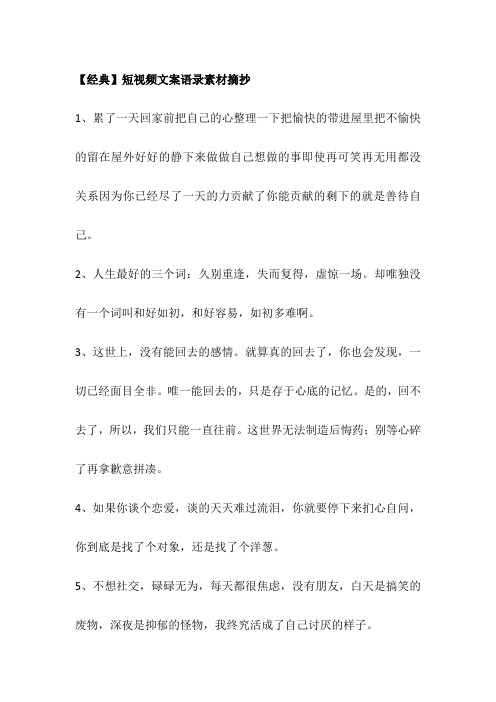 【经典】短视频文案语录素材摘抄

1、累了一天回家前把自己的心整理一下把愉快的带进屋里把不愉快的留在屋外好好的静下来做做自己想做的事即使再可笑再无用都没关系因为你已经尽了一天的力贡献了你能贡献的剩下的就是善待自己。

2、人生最好的三个词：久别重逢，失而复得，虚惊一场。却唯独没有一个词叫和好如初，和好容易，如初多难啊。

3、这世上，没有能回去的感情。就算真的回去了，你也会发现，一切已经面目全非。唯一能回去的，只是存于心底的记忆。是的，回不去了，所以，我们只能一直往前。这世界无法制造后悔药；别等心碎了再拿歉意拼凑。

4、如果你谈个恋爱，谈的天天难过流泪，你就要停下来扪心自问，你到底是找了个对象，还是找了个洋葱。

5、不想社交，碌碌无为，每天都很焦虑，没有朋友，白天是搞笑的废物，深夜是抑郁的怪物，我终究活成了自己讨厌的样子。